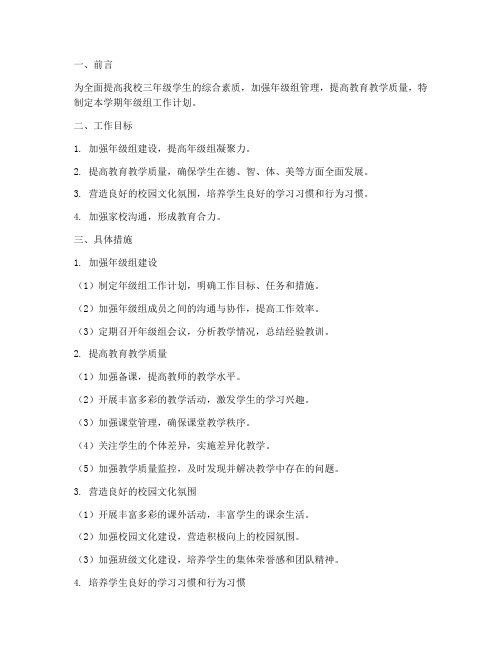 一、前言

为全面提高我校三年级学生的综合素质，加强年级组管理，提高教育教学质量，特制定本学期年级组工作计划。

二、工作目标

1. 加强年级组建设，提高年级组凝聚力。

2. 提高教育教学质量，确保学生在德、智、体、美等方面全面发展。

3. 营造良好的校园文化氛围，培养学生良好的学习习惯和行为习惯。

4. 加强家校沟通，形成教育合力。

三、具体措施

1. 加强年级组建设

（1）制定年级组工作计划，明确工作目标、任务和措施。

（2）加强年级组成员之间的沟通与协作，提高工作效率。

（3）定期召开年级组会议，分析教学情况，总结经验教训。

2. 提高教育教学质量

（1）加强备课，提高教师的教学水平。

（2）开展丰富多彩的教学活动，激发学生的学习兴趣。

（3）加强课堂管理，确保课堂教学秩序。

（4）关注学生的个体差异，实施差异化教学。

（5）加强教学质量监控，及时发现并解决教学中存在的问题。

3. 营造良好的校园文化氛围

（1）开展丰富多彩的课外活动，丰富学生的课余生活。

（2）加强校园文化建设，营造积极向上的校园氛围。

（3）加强班级文化建设，培养学生的集体荣誉感和团队精神。

4. 培养学生良好的学习习惯和行为习惯